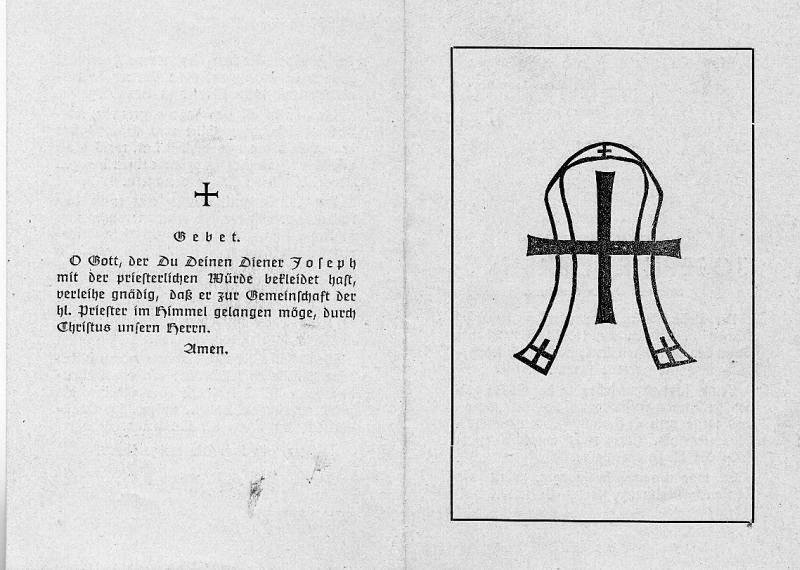 Gebet.

O Gott, der Du Deinen Diener Joseph mit der priesterlichen Würde bekleidet hast, verleihe gnädig, daß er zur Gemeinschaft der hl. Priester im Himmel gelangen möge, durch Christus unsern Herrn.

Amen.